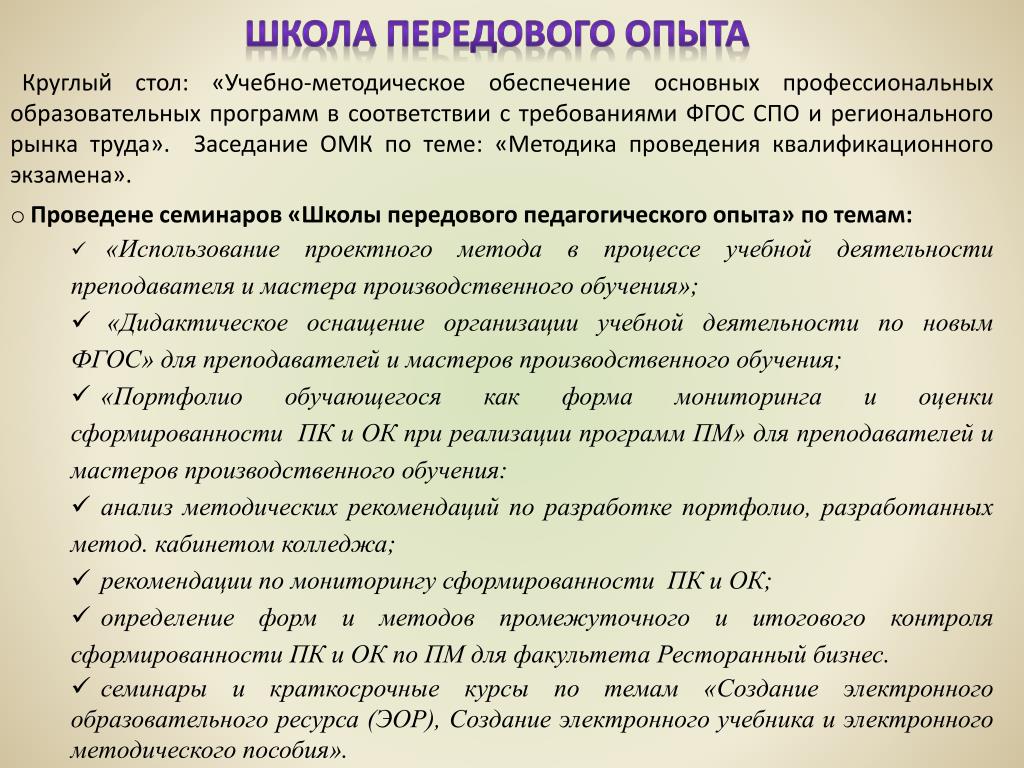 ШКОЛА ПЕРЕДОВОГО ОПЫТА

Круглый стол: «Учебно-методическое обеспечение основных профессиональных образовательных программ в соответствии с требованиями ФГОС СПО и регионального рынка труда». Заседание ОМК по теме: «Методика проведения квалификационного экзамена».

o Проведене семинаров «Школы передового педагогического опыта» по темам:

✓ «Использование проектного метода в процессе учебной деятельности преподавателя и мастера производственного обучения»;

✓ «Дидактическое оснащение организации учебной деятельности по новым ФГОС» для преподавателей и мастеров производственного обучения;

✓ «Портфолио обучающегося как форма мониторинга и оценки сформированности ПК и ОК при реализации программ ПМ» для преподавателей и мастеров производственного обучения:

✓ анализ методических рекомендаций по разработке портфолио, разработанных метод. кабинетом колледжа;

✓ рекомендации по мониторингу сформированности ПК и ОК;

✓ определение форм и методов промежуточного и итогового контроля сформированности ПК и ОК по ПМ для факультета Ресторанный бизнес.

✓ семинары и краткосрочные курсы по темам «Создание электронного образовательного ресурса (ЭОР), Создание электронного учебника и электронного методического пособия».